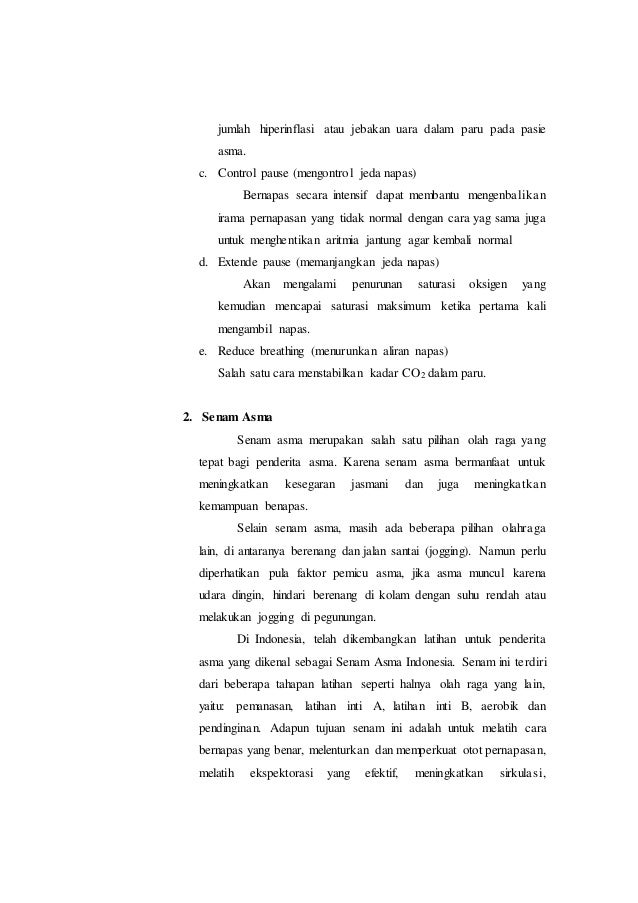 jumlah hiperinflasi atau jebakan uara dalam paru pada pasie asma.

c. Control pause (mengontrol jeda napas)

Bernapas secara intensif dapat membantu mengenbalikan irama pernapasan yang tidak normal dengan cara yag sama juga untuk menghentikan aritmia jantung agar kembali normal

d. Extende pause (memanjangkan jeda napas)

Akan mengalami penurunan saturasi oksigen yang kemudian mencapai saturasi maksimum ketika pertama kali mengambil napas.

e. Reduce breathing (menurunkan aliran napas)

Salah satu cara menstabilkan kadar $CO_2$ dalam paru.

2. Senam Asma

Senam asma merupakan salah satu pilihan olah raga yang tepat bagi penderita asma. Karena senam asma bermanfaat untuk meningkatkan kesegaran jasmani dan juga meningkatkan kemampuan benapas.

Selain senam asma, masih ada beberapa pilihan olahraga lain, di antaranya berenang dan jalan santai (jogging). Namun perlu diperhatikan pula faktor pemicu asma, jika asma muncul karena udara dingin, hindari berenang di kolam dengan suhu rendah atau melakukan jogging di pegunungan.

Di Indonesia, telah dikembangkan latihan untuk penderita asma yang dikenal sebagai Senam Asma Indonesia. Senam ini terdiri dari beberapa tahapan latihan seperti halnya olah raga yang lain, yaitu: pemanasan, latihan inti A, latihan inti B, aerobik dan pendinginan. Adapun tujuan senam ini adalah untuk melatih cara bernapas yang benar, melenturkan dan memperkuat otot pernapasan, melatih ekspektorasi yang efektif, meningkatkan sirkulasi,